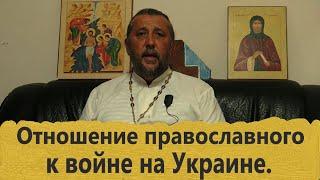 Отношение православного к войне на Украине.